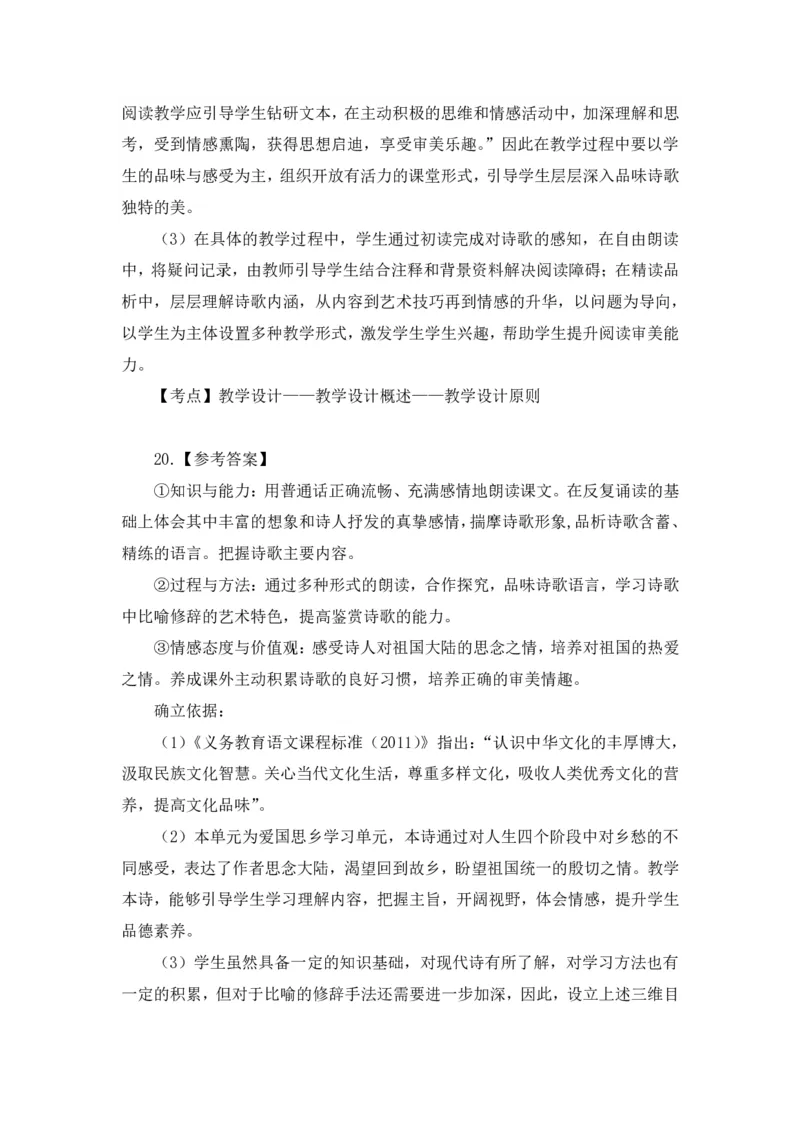 阅读教学应引导学生钻研文本，在主动积极的思维和情感活动中，加深理解和思考，受到情感熏陶，获得思想启迪，享受审美乐趣。”因此在教学过程中要以学生的品味与感受为主，组织开放有活力的课堂形式，引导学生层层深入品味诗歌独特的美。

（3）在具体的教学过程中，学生通过初读完成对诗歌的感知，在自由朗读中，将疑问记录，由教师引导学生结合注释和背景资料解决阅读障碍；在精读品析中，层层理解诗歌内涵，从内容到艺术技巧再到情感的升华，以问题为导向，以学生为主体设置多种教学形式，激发学生学生兴趣，帮助学生提升阅读审美能力。

【考点】教学设计——教学设计概述——教学设计原则

20.【参考答案】

①知识与能力：用普通话正确流畅、充满感情地朗读课文。在反复诵读的基础上体会其中丰富的想象和诗人抒发的真挚感情，揣摩诗歌形象,品析诗歌含蓄、精练的语言。把握诗歌主要内容。

②过程与方法：通过多种形式的朗读，合作探究，品味诗歌语言，学习诗歌中比喻修辞的艺术特色，提高鉴赏诗歌的能力。

③情感态度与价值观：感受诗人对祖国大陆的思念之情，培养对祖国的热爱之情。养成课外主动积累诗歌的良好习惯，培养正确的审美情趣。

确立依据：

（1）《义务教育语文课程标准（2011）》指出：“认识中华文化的丰厚博大，汲取民族文化智慧。关心当代文化生活，尊重多样文化，吸收人类优秀文化的营养，提高文化品味”。

（2）本单元为爱国思乡学习单元，本诗通过对人生四个阶段中对乡愁的不同感受，表达了作者思念大陆，渴望回到故乡，盼望祖国统一的殷切之情。教学本诗，能够引导学生学习理解内容，把握主旨，开阔视野，体会情感，提升学生品德素养。

（3）学生虽然具备一定的知识基础，对现代诗有所了解，对学习方法也有一定的积累，但对于比喻的修辞手法还需要进一步加深，因此，设立上述三维目